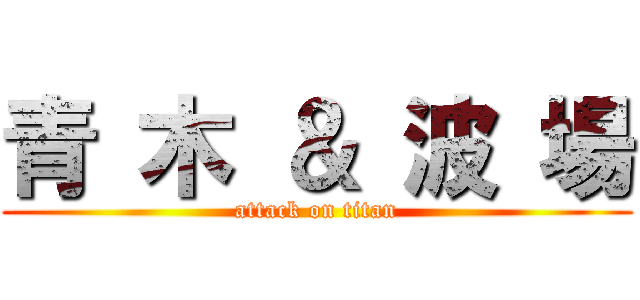 青木＆波場
attack on titan